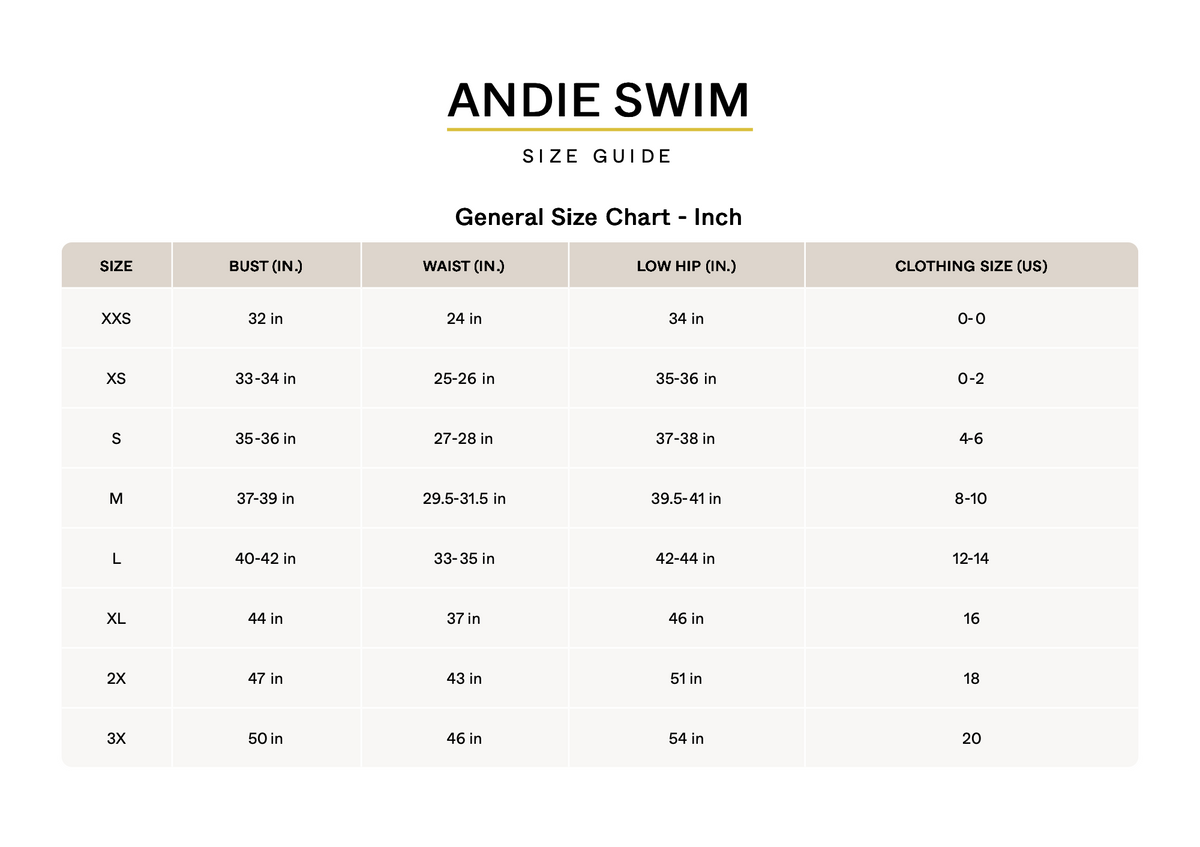 ANDIE SWIM

SIZE GUIDE

General Size Chart - Inch

| SIZE | BUST (IN.) | WAIST (IN.) | LOW HIP (IN.) | CLOTHING SIZE (US) |
|---|---|---|---|---|
| XXS | 32 in | 24 in | 34 in | 0-0 |
| XS | 33-34 in | 25-26 in | 35-36 in | 0-2 |
| S | 35-36 in | 27-28 in | 37-38 in | 4-6 |
| M | 37-39 in | 29.5-31.5 in | 39.5-41 in | 8-10 |
| L | 40-42 in | 33-35 in | 42-44 in | 12-14 |
| XL | 44 in | 37 in | 46 in | 16 |
| 2X | 47 in | 43 in | 51 in | 18 |
| 3X | 50 in | 46 in | 54 in | 20 |